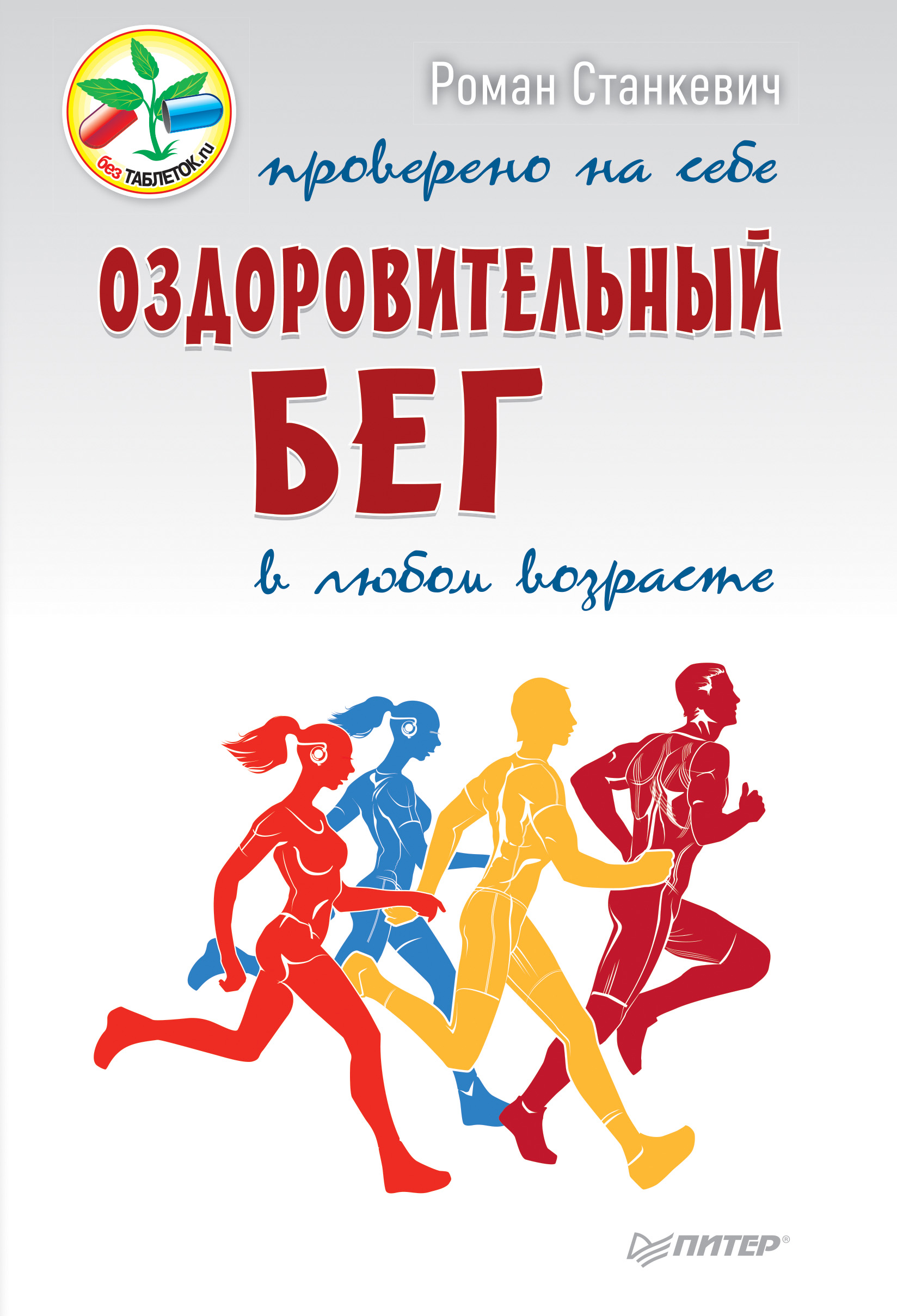 без ТАБЛЕТОК.ru

Роман Станкевич

проверено на себе

ОЗДОРОВИТЕЛЬНЫЙ БЕГ

в любом возрасте

ПИТЕР®